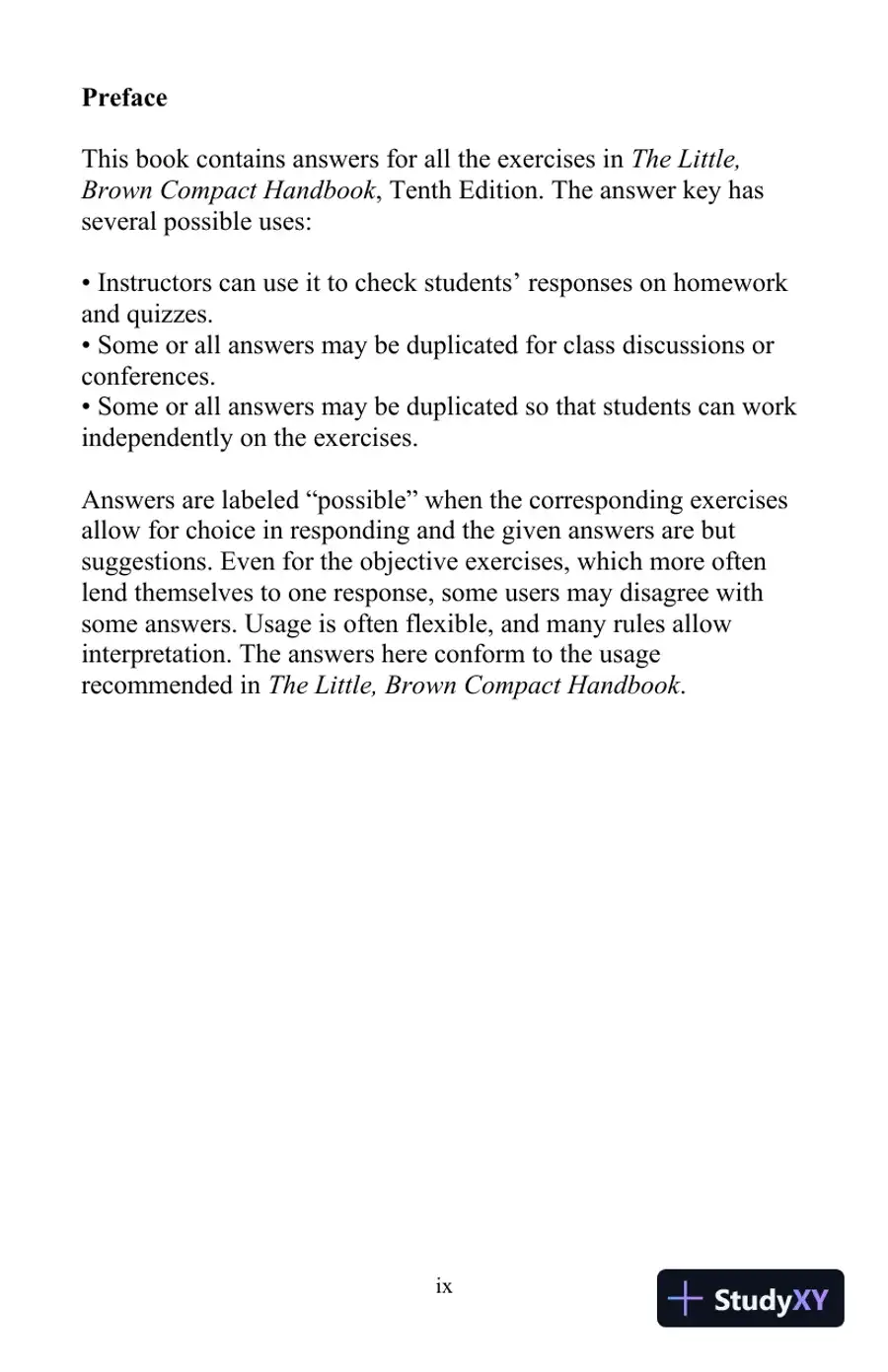 Preface

This book contains answers for all the exercises in The Little, Brown Compact Handbook, Tenth Edition. The answer key has several possible uses:

• Instructors can use it to check students' responses on homework and quizzes.
• Some or all answers may be duplicated for class discussions or conferences.
• Some or all answers may be duplicated so that students can work independently on the exercises.

Answers are labeled "possible" when the corresponding exercises allow for choice in responding and the given answers are but suggestions. Even for the objective exercises, which more often lend themselves to one response, some users may disagree with some answers. Usage is often flexible, and many rules allow interpretation. The answers here conform to the usage recommended in The Little, Brown Compact Handbook.

ix

StudyXY